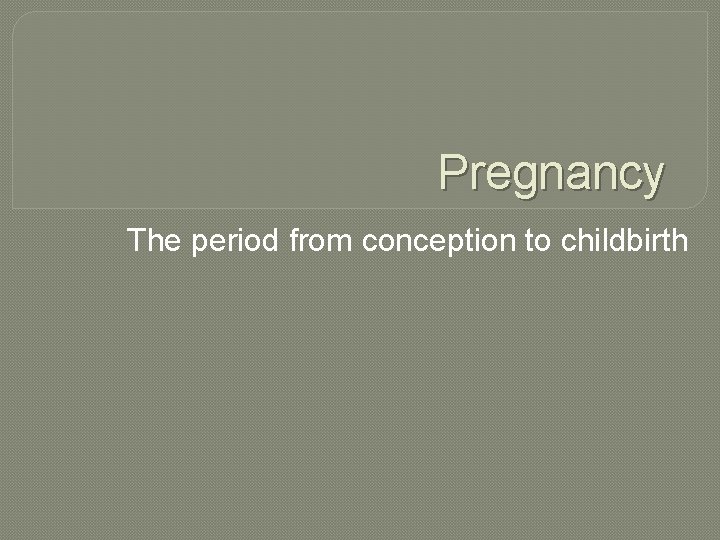 Pregnancy

The period from conception to childbirth